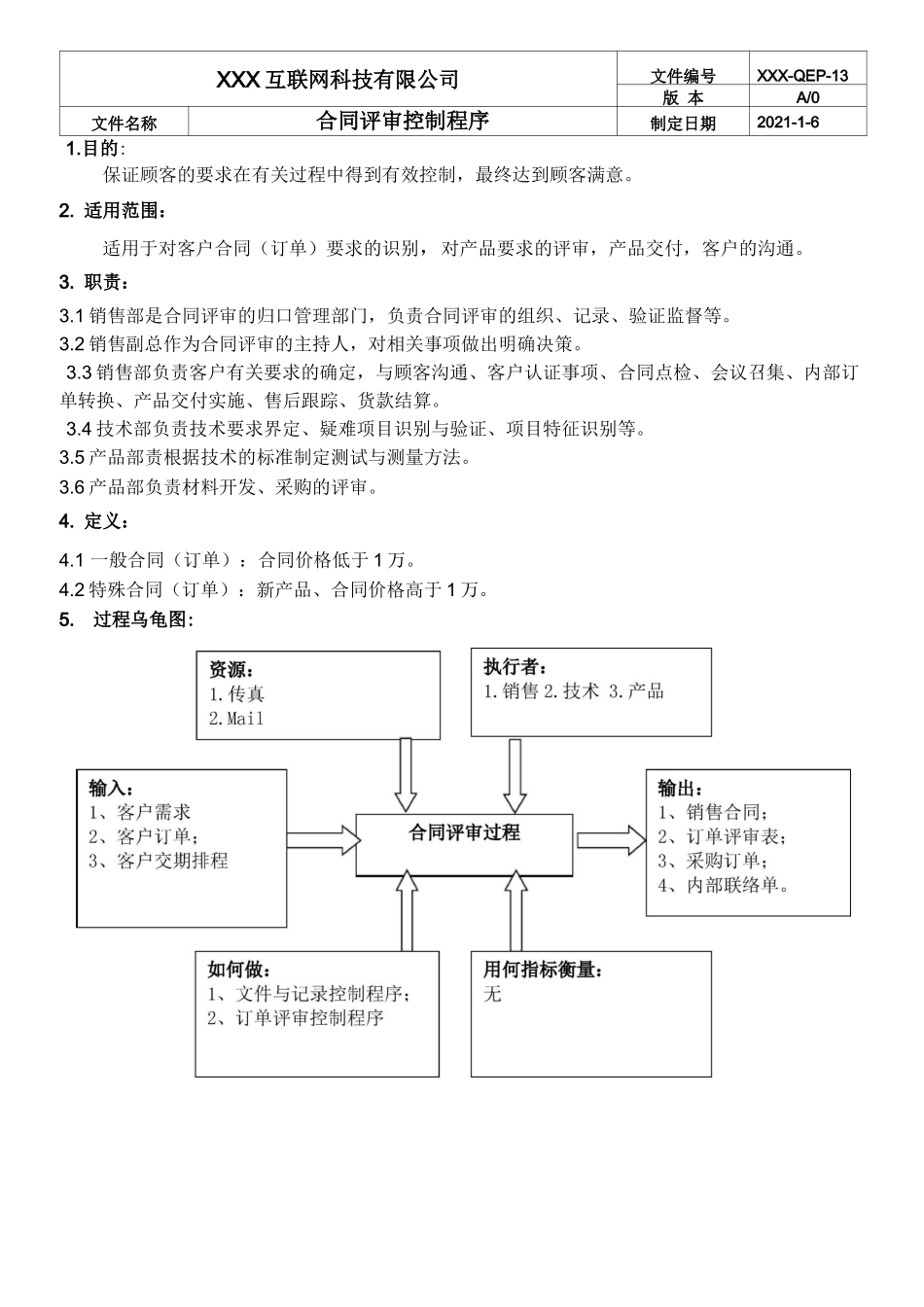 | XXX 互联网科技有限公司 | | 文件编号 | XXX-QEP-13 |
|---|---|---|---|
| | | 版 本 | A/0 |
| 文件名称 | 合同评审控制程序 | 制定日期 | 2021-1-6 |

1.目的:

保证顾客的要求在有关过程中得到有效控制，最终达到顾客满意。

2. 适用范围：

适用于对客户合同（订单）要求的识别，对产品要求的评审，产品交付，客户的沟通。

3. 职责：

3.1 销售部是合同评审的归口管理部门，负责合同评审的组织、记录、验证监督等。

3.2 销售副总作为合同评审的主持人，对相关事项做出明确决策。

3.3 销售部负责客户有关要求的确定，与顾客沟通、客户认证事项、合同点检、会议召集、内部订单转换、产品交付实施、售后跟踪、货款结算。

3.4 技术部负责技术要求界定、疑难项目识别与验证、项目特征识别等。

3.5 产品部责根据技术的标准制定测试与测量方法。

3.6 产品部负责材料开发、采购的评审。

4. 定义：

4.1 一般合同（订单）：合同价格低于 1 万。

4.2 特殊合同（订单）：新产品、合同价格高于 1 万。

5. 过程乌龟图:

资源：
1.传真
2.Mail

执行者：
1.销售 2.技术 3.产品

输入：
1、客户需求
2、客户订单；
3、客户交期排程

合同评审过程

输出：
1、销售合同；
2、订单评审表；
3、采购订单；
4、内部联络单。

如何做：
1、文件与记录控制程序；
2、订单评审控制程序

用何指标衡量：
无